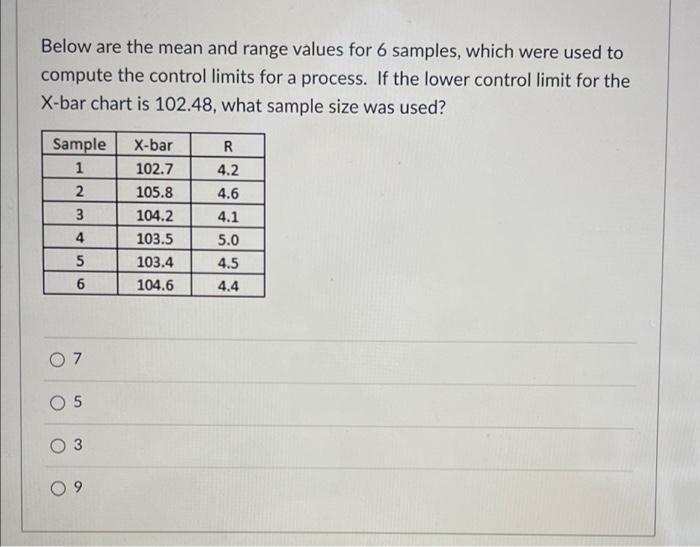 Below are the mean and range values for 6 samples, which were used to compute the control limits for a process. If the lower control limit for the X-bar chart is 102.48, what sample size was used?

| Sample | X-bar | R |
|---|---|---|
| 1 | 102.7 | 4.2 |
| 2 | 105.8 | 4.6 |
| 3 | 104.2 | 4.1 |
| 4 | 103.5 | 5.0 |
| 5 | 103.4 | 4.5 |
| 6 | 104.6 | 4.4 |

7

5

3

9